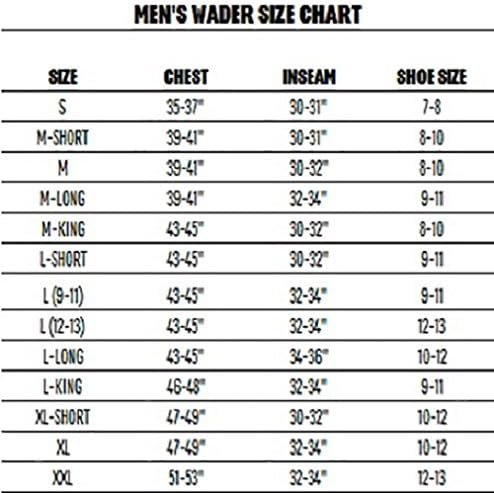 MEN'S WADER SIZE CHART

| SIZE | CHEST | INSEAM | SHOE SIZE |
|---|---|---|---|
| S | 35-37" | 30-31" | 7-8 |
| M-SHORT | 39-41" | 30-31" | 8-10 |
| M | 39-41" | 30-32" | 8-10 |
| M-LONG | 39-41" | 32-34" | 9-11 |
| M-KING | 43-45" | 30-32" | 8-10 |
| L-SHORT | 43-45" | 30-32" | 9-11 |
| L (9-11) | 43-45" | 32-34" | 9-11 |
| L (12-13) | 43-45" | 32-34" | 12-13 |
| L-LONG | 43-45" | 34-36" | 10-12 |
| L-KING | 46-48" | 32-34" | 9-11 |
| XL-SHORT | 47-49" | 30-32" | 10-12 |
| XL | 47-49" | 32-34" | 10-12 |
| XXL | 51-53" | 32-34" | 12-13 |